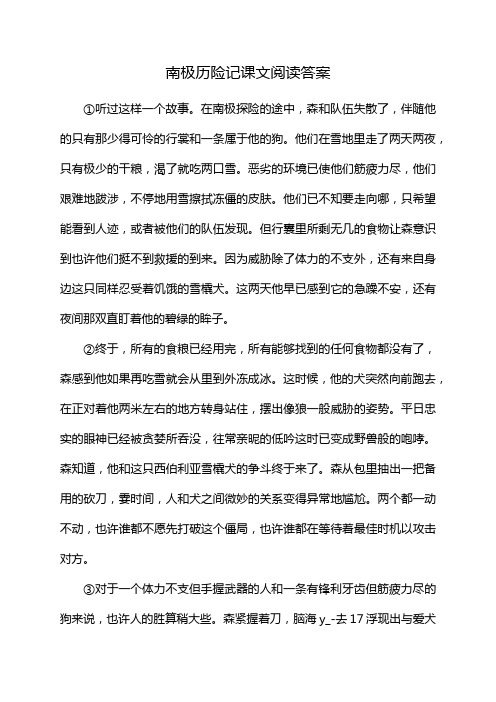 南极历险记课文阅读答案

①听过这样一个故事。在南极探险的途中，森和队伍失散了，伴随他的只有那少得可怜的行囊和一条属于他的狗。他们在雪地里走了两天两夜，只有极少的干粮，渴了就吃两口雪。恶劣的环境已使他们筋疲力尽，他们艰难地跋涉，不停地用雪擦拭冻僵的皮肤。他们已不知要走向哪，只希望能看到人迹，或者被他们的队伍发现。但行囊里所剩无几的食物让森意识到也许他们挺不到救援的到来。因为威胁除了体力的不支外，还有来自身边这只同样忍受着饥饿的雪橇犬。这两天他早已感到它的急躁不安，还有夜间那双直盯着他的碧绿的眸子。

②终于，所有的食粮已经用完，所有能够找到的任何食物都没有了，森感到他如果再吃雪就会从里到外冻成冰。这时候，他的犬突然向前跑去，在正对着他两米左右的地方转身站住，摆出像狼一般威胁的姿势。平日忠实的眼神已经被贪婪所吞没，往常亲昵的低吟这时已变成野兽般的咆哮。森知道，他和这只西伯利亚雪橇犬的争斗终于来了。森从包里抽出一把备用的砍刀，霎时间，人和犬之间微妙的关系变得异常地尴尬。两个都一动不动，也许谁都不愿先打破这个僵局，也许谁都在等待着最佳时机以攻击对方。

③对于一个体力不支但手握武器的人和一条有锋利牙齿但筋疲力尽的狗来说，也许人的胜算稍大些。森紧握着刀，脑海 y_-去 17 浮现出与爱犬